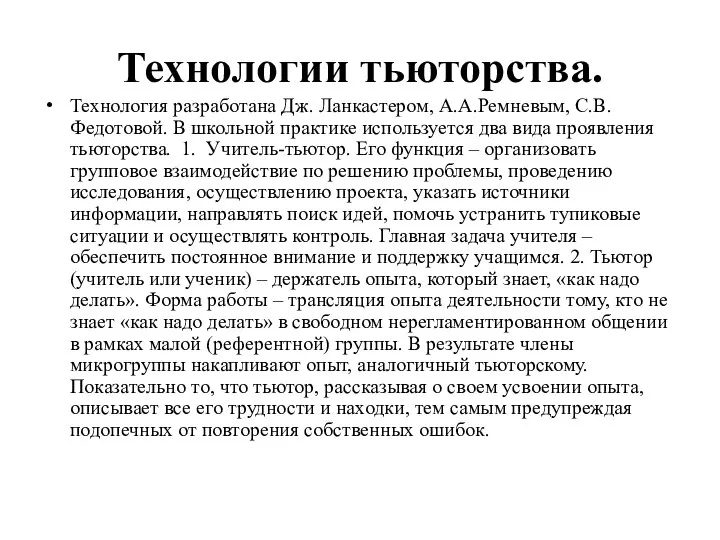 Технологии тьюторства.

• Технология разработана Дж. Ланкастером, А.А.Ремневым, С.В. Федотовой. В школьной практике используется два вида проявления тьюторства. 1. Учитель-тьютор. Его функция – организовать групповое взаимодействие по решению проблемы, проведению исследования, осуществлению проекта, указать источники информации, направлять поиск идей, помочь устранить тупиковые ситуации и осуществлять контроль. Главная задача учителя – обеспечить постоянное внимание и поддержку учащимся. 2. Тьютор (учитель или ученик) – держатель опыта, который знает, «как надо делать». Форма работы – трансляция опыта деятельности тому, кто не знает «как надо делать» в свободном нерегламентированном общении в рамках малой (референтной) группы. В результате члены микрогруппы накапливают опыт, аналогичный тьюторскому. Показательно то, что тьютор, рассказывая о своем усвоении опыта, описывает все его трудности и находки, тем самым предупреждая подопечных от повторения собственных ошибок.